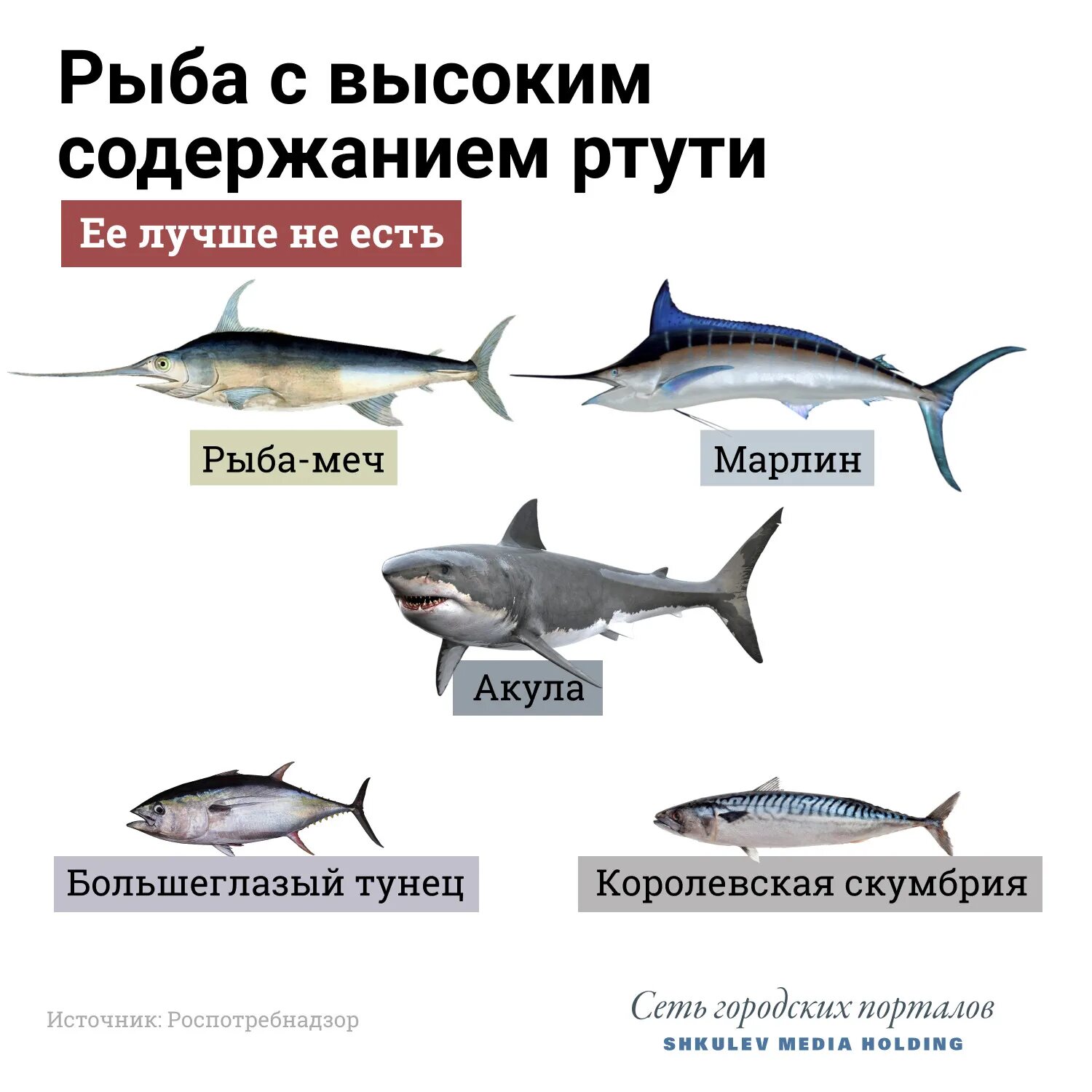 Рыба с высоким содержанием ртути

Ее лучше не есть

Рыба-меч

Марлин

Акула

Большеглазый тунец

Королевская скумбрия

Источник: Роспотребнадзор

Сеть городских порталов
SHKULEV MEDIA HOLDING